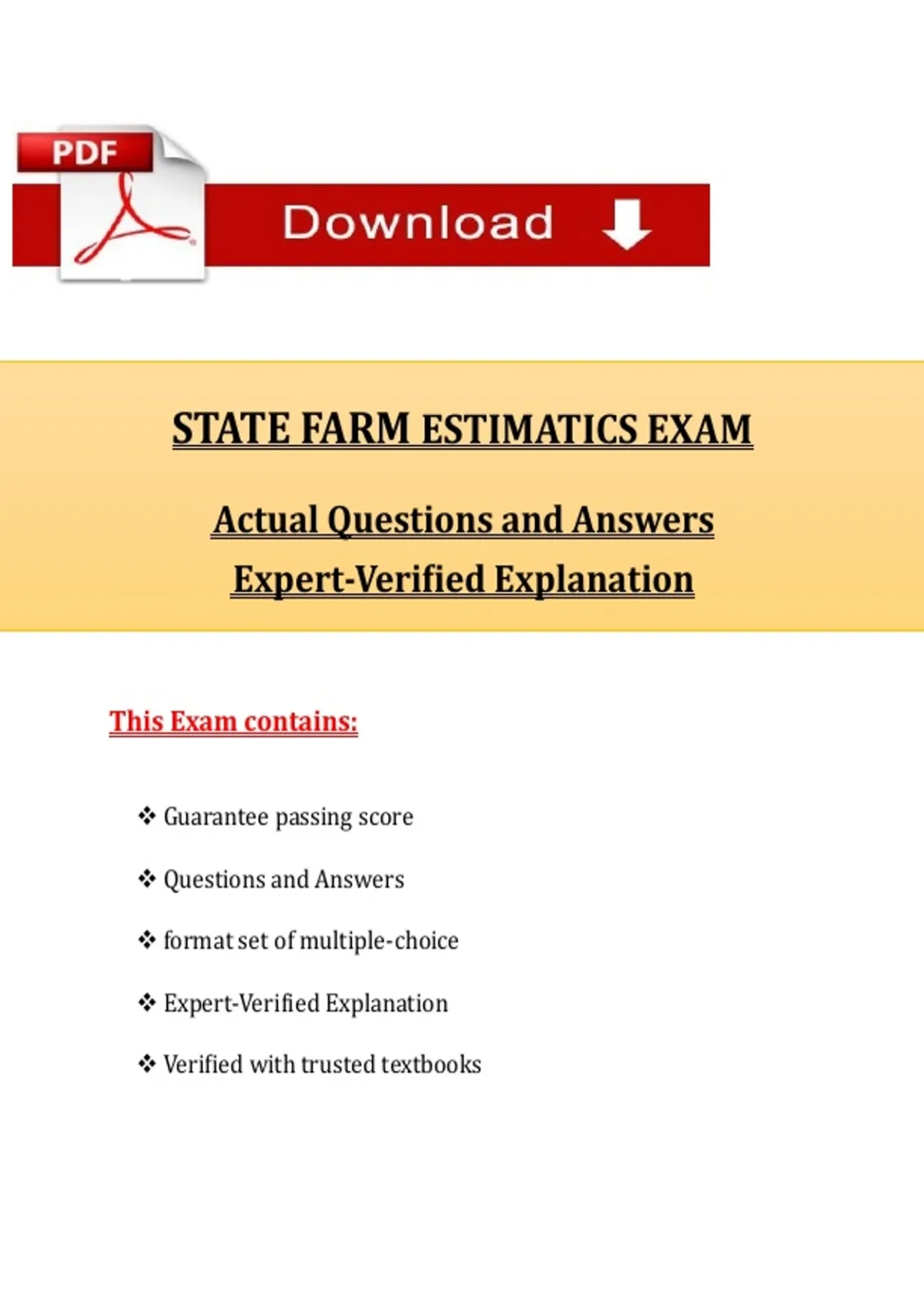 PDF

Download

STATE FARM ESTIMATICS EXAM

Actual Questions and Answers

Expert-Verified Explanation

This Exam contains:

❖ Guarantee passing score

❖ Questions and Answers

❖ format set of multiple-choice

❖ Expert-Verified Explanation

❖ Verified with trusted textbooks